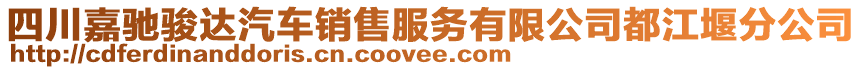 四川嘉驰骏达汽车销售服务有限公司都江堰分公司
http://cdferdinanddoris.cn.coovee.com